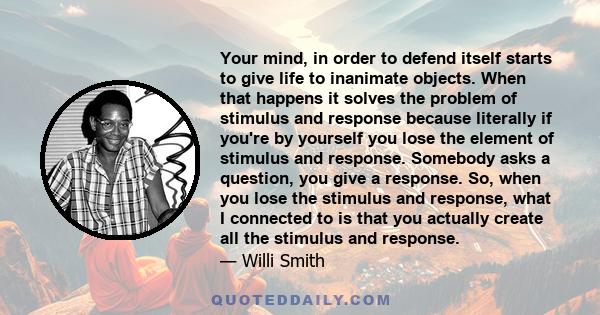 Your mind, in order to defend itself starts to give life to inanimate objects. When that happens it solves the problem of stimulus and response because literally if you're by yourself you lose the element of stimulus and response. Somebody asks a question, you give a response. So, when you lose the stimulus and response, what I connected to is that you actually create all the stimulus and response.
— Willi Smith

QUOTEDDAILY.COM